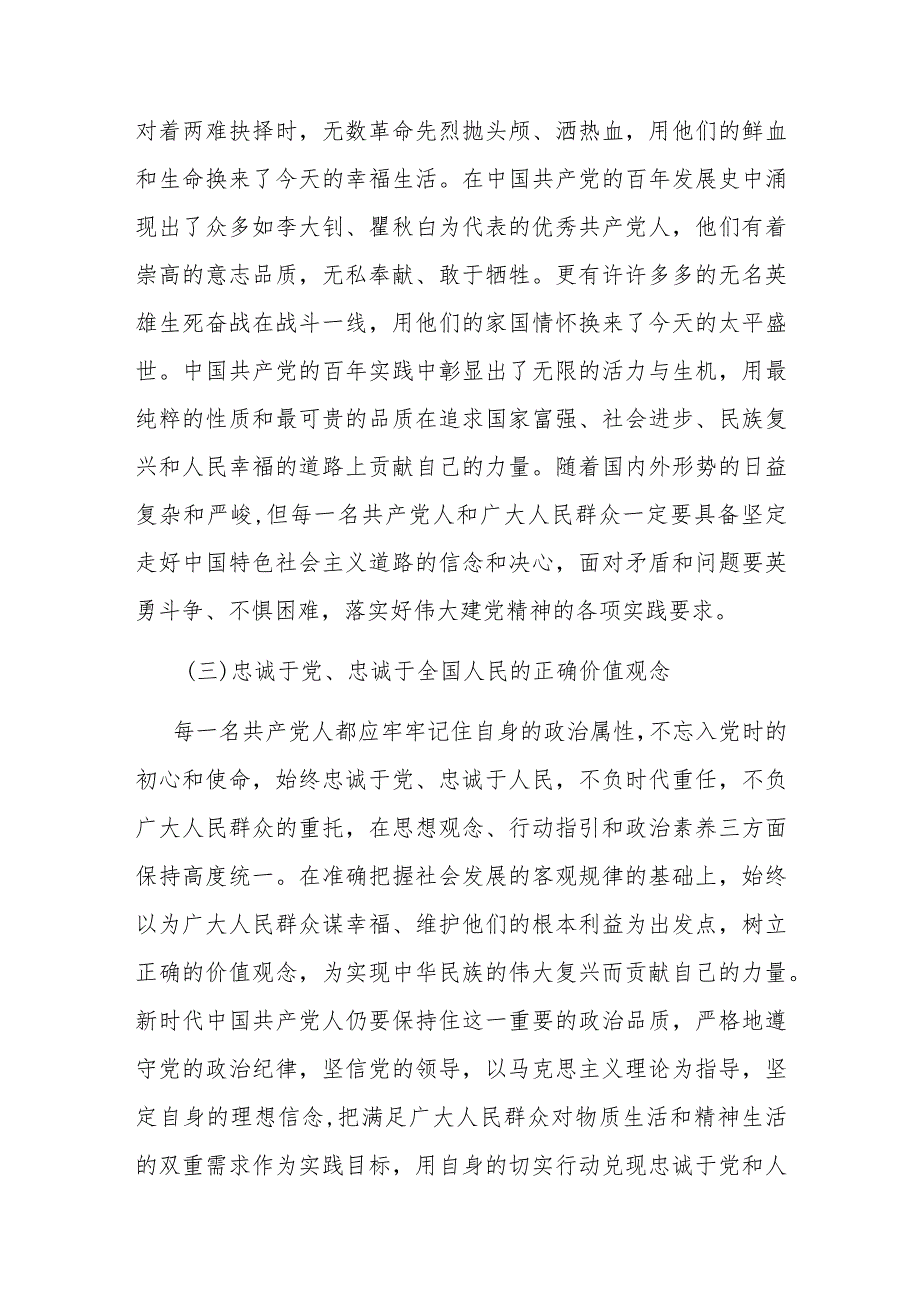 对着两难抉择时，无数革命先烈抛头颅、洒热血，用他们的鲜血和生命换来了今天的幸福生活。在中国共产党的百年发展史中涌现出了众多如李大钊、瞿秋白为代表的优秀共产党人，他们有着崇高的意志品质，无私奉献、敢于牺牲。更有许许多多的无名英雄生死奋战在战斗一线，用他们的家国情怀换来了今天的太平盛世。中国共产党的百年实践中彰显出了无限的活力与生机，用最纯粹的性质和最可贵的品质在追求国家富强、社会进步、民族复兴和人民幸福的道路上贡献自己的力量。随着国内外形势的日益复杂和严峻,但每一名共产党人和广大人民群众一定要具备坚定走好中国特色社会主义道路的信念和决心，面对矛盾和问题要英勇斗争、不惧困难，落实好伟大建党精神的各项实践要求。

(三)忠诚于党、忠诚于全国人民的正确价值观念

每一名共产党人都应牢牢记住自身的政治属性,不忘入党时的初心和使命，始终忠诚于党、忠诚于人民，不负时代重任，不负广大人民群众的重托，在思想观念、行动指引和政治素养三方面保持高度统一。在准确把握社会发展的客观规律的基础上，始终以为广大人民群众谋幸福、维护他们的根本利益为出发点，树立正确的价值观念，为实现中华民族的伟大复兴而贡献自己的力量。新时代中国共产党人仍要保持住这一重要的政治品质，严格地遵守党的政治纪律，坚信党的领导，以马克思主义理论为指导，坚定自身的理想信念,把满足广大人民群众对物质生活和精神生活的双重需求作为实践目标，用自身的切实行动兑现忠诚于党和人